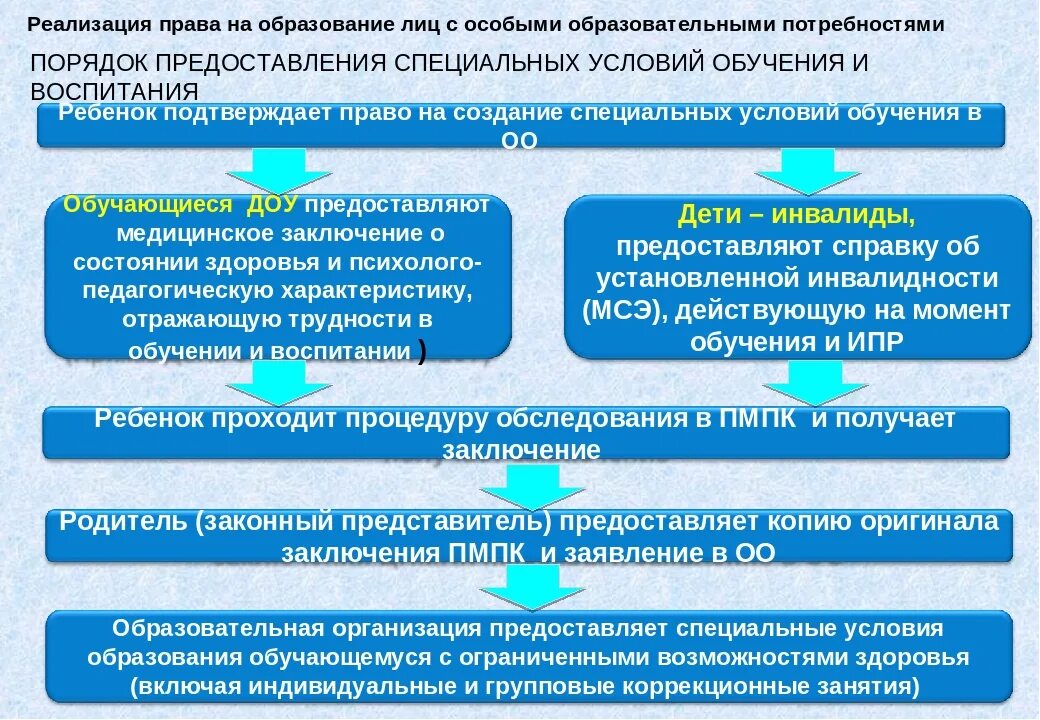 Реализация права на образование лиц с особыми образовательными потребностями

ПОРЯДОК ПРЕДОСТАВЛЕНИЯ СПЕЦИАЛЬНЫХ УСЛОВИЙ ОБУЧЕНИЯ И ВОСПИТАНИЯ

Ребенок подтверждает право на создание специальных условий обучения в ОО

Обучающиеся ДОУ предоставляют медицинское заключение о состоянии здоровья и психолого-педагогическую характеристику, отражающую трудности в обучении и воспитании )

Дети – инвалиды, предоставляют справку об установленной инвалидности (МСЭ), действующую на момент обучения и ИПР

Ребенок проходит процедуру обследования в ПМПК и получает заключение

Родитель (законный представитель) предоставляет копию оригинала заключения ПМПК и заявление в ОО

Образовательная организация предоставляет специальные условия образования обучающемуся с ограниченными возможностями здоровья (включая индивидуальные и групповые коррекционные занятия)